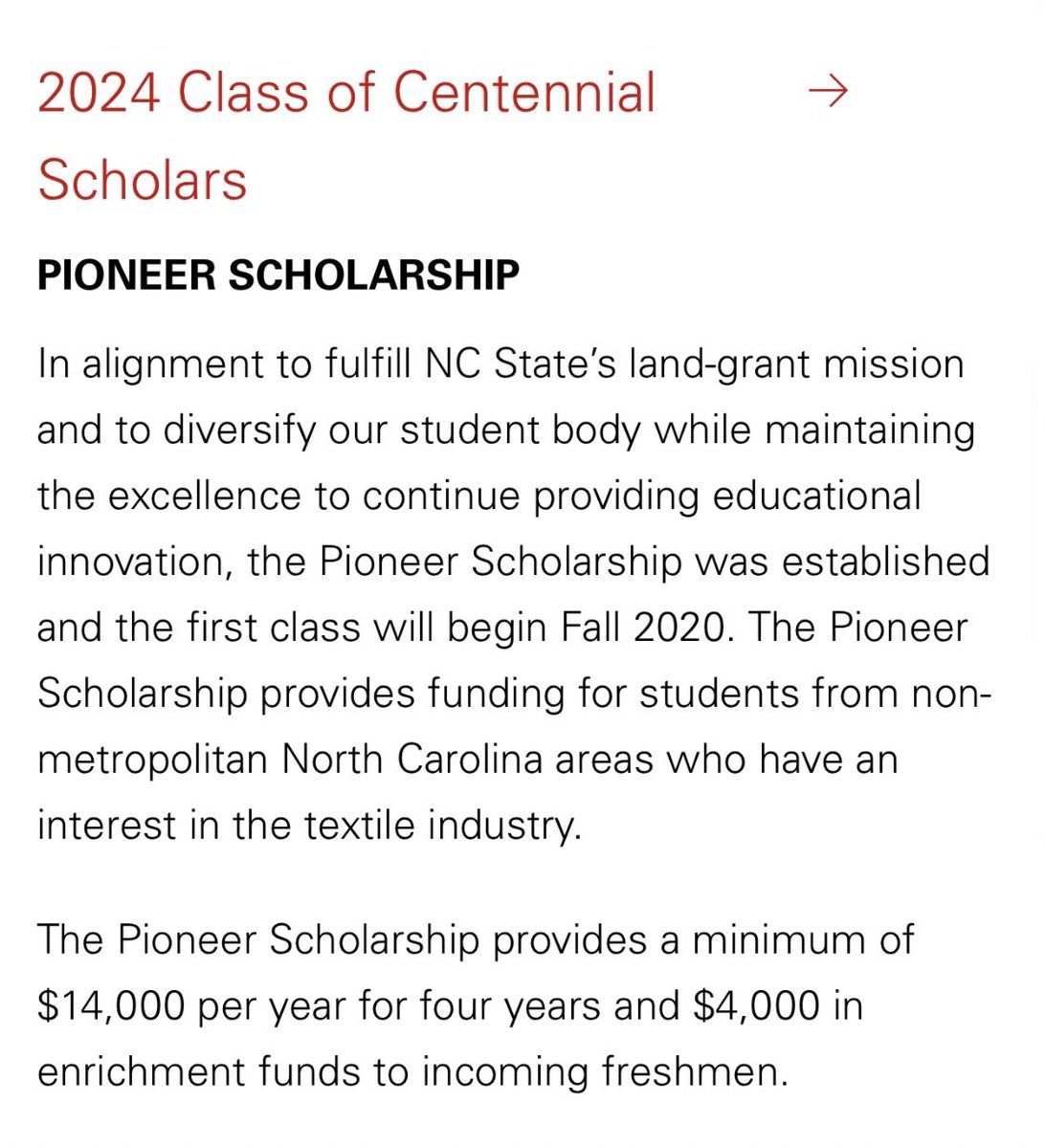 2024 Class of Centennial Scholars →

PIONEER SCHOLARSHIP

In alignment to fulfill NC State's land-grant mission and to diversify our student body while maintaining the excellence to continue providing educational innovation, the Pioneer Scholarship was established and the first class will begin Fall 2020. The Pioneer Scholarship provides funding for students from non-metropolitan North Carolina areas who have an interest in the textile industry.

The Pioneer Scholarship provides a minimum of \$14,000 per year for four years and \$4,000 in enrichment funds to incoming freshmen.